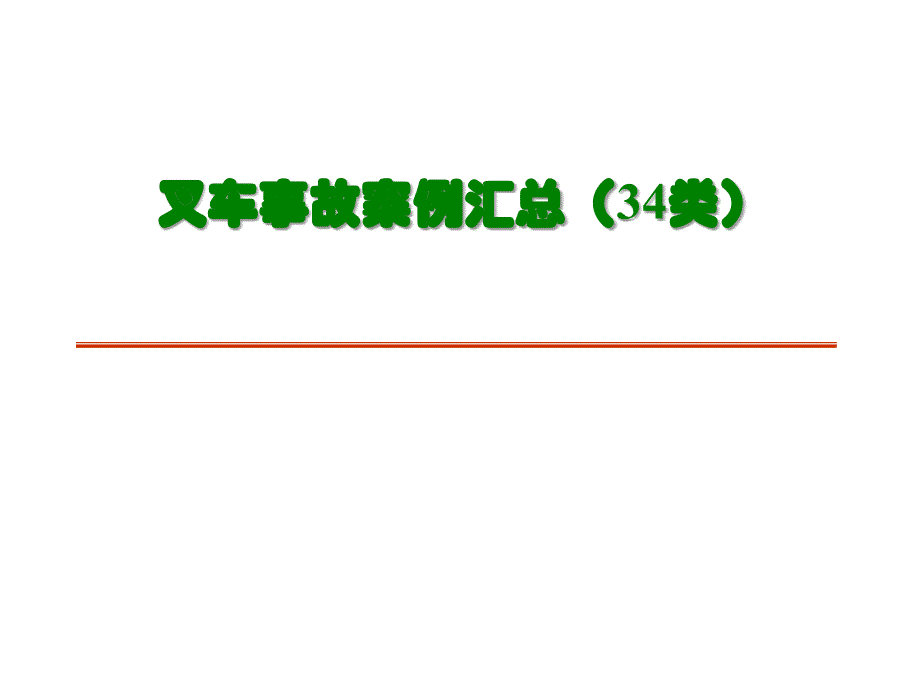 叉车事故案例汇总（34类）